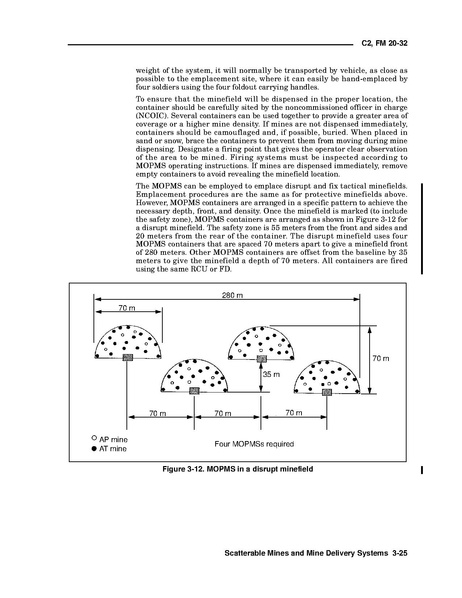 C2, FM 20-32

weight of the system, it will normally be transported by vehicle, as close as possible to the emplacement site, where it can easily be hand-emplaced by four soldiers using the four foldout carrying handles.

To ensure that the minefield will be dispensed in the proper location, the container should be carefully sited by the noncommissioned officer in charge (NCOIC). Several containers can be used together to provide a greater area of coverage or a higher mine density. If mines are not dispensed immediately, containers should be camouflaged and, if possible, buried. When placed in sand or snow, brace the containers to prevent them from moving during mine dispensing. Designate a firing point that gives the operator clear observation of the area to be mined. Firing systems must be inspected according to MOPMS operating instructions. If mines are dispensed immediately, remove empty containers to avoid revealing the minefield location.

The MOPMS can be employed to emplace disrupt and fix tactical minefields. Emplacement procedures are the same as for protective minefields above. However, MOPMS containers are arranged in a specific pattern to achieve the necessary depth, front, and density. Once the minefield is marked (to include the safety zone), MOPMS containers are arranged as shown in Figure 3-12 for a disrupt minefield. The safety zone is 55 meters from the front and sides and 20 meters from the rear of the container. The disrupt minefield uses four MOPMS containers that are spaced 70 meters apart to give a minefield front of 280 meters. Other MOPMS containers are offset from the baseline by 35 meters to give the minefield a depth of 70 meters. All containers are fired using the same RCU or FD.

280 m
70 m
70 m
35 m
70 m
70 m
70 m
AP mine
AT mine
Four MOPMSs required

Figure 3-12. MOPMS in a disrupt minefield

Scatterable Mines and Mine Delivery Systems 3-25